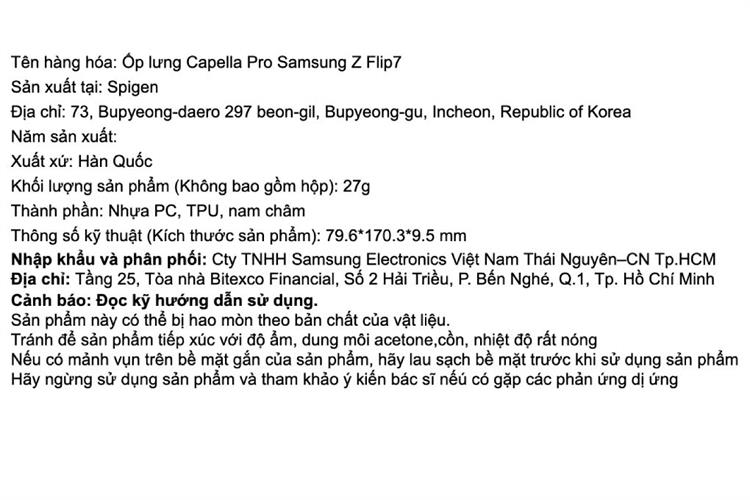 Tên hàng hóa: Ốp lưng Capella Pro Samsung Z Flip7
Sản xuất tại: Spigen
Địa chỉ: 73, Bupyeong-daero 297 beon-gil, Bupyeong-gu, Incheon, Republic of Korea
Năm sản xuất:
Xuất xứ: Hàn Quốc
Khối lượng sản phẩm (Không bao gồm hộp): 27g
Thành phần: Nhựa PC, TPU, nam châm
Thông số kỹ thuật (Kích thước sản phẩm): 79.6*170.3*9.5 mm
Nhập khẩu và phân phối: Cty TNHH Samsung Electronics Việt Nam Thái Nguyên–CN Tp.HCM
Địa chỉ: Tầng 25, Tòa nhà Bitexco Financial, Số 2 Hải Triều, P. Bến Nghé, Q.1, Tp. Hồ Chí Minh
Cảnh báo: Đọc kỹ hướng dẫn sử dụng.
Sản phẩm này có thể bị hao mòn theo bản chất của vật liệu.
Tránh để sản phẩm tiếp xúc với độ ẩm, dung môi acetone,cồn, nhiệt độ rất nóng
Nếu có mảnh vụn trên bề mặt gắn của sản phẩm, hãy lau sạch bề mặt trước khi sử dụng sản phẩm
Hãy ngừng sử dụng sản phẩm và tham khảo ý kiến bác sĩ nếu có gặp các phản ứng dị ứng